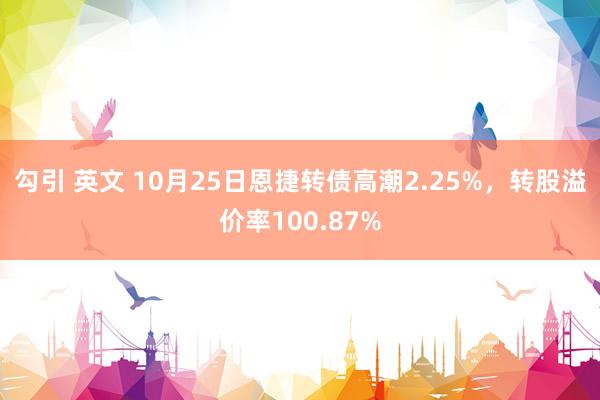 勾引 英文 10月25日恩捷转债高潮2.25%，转股溢价率100.87%